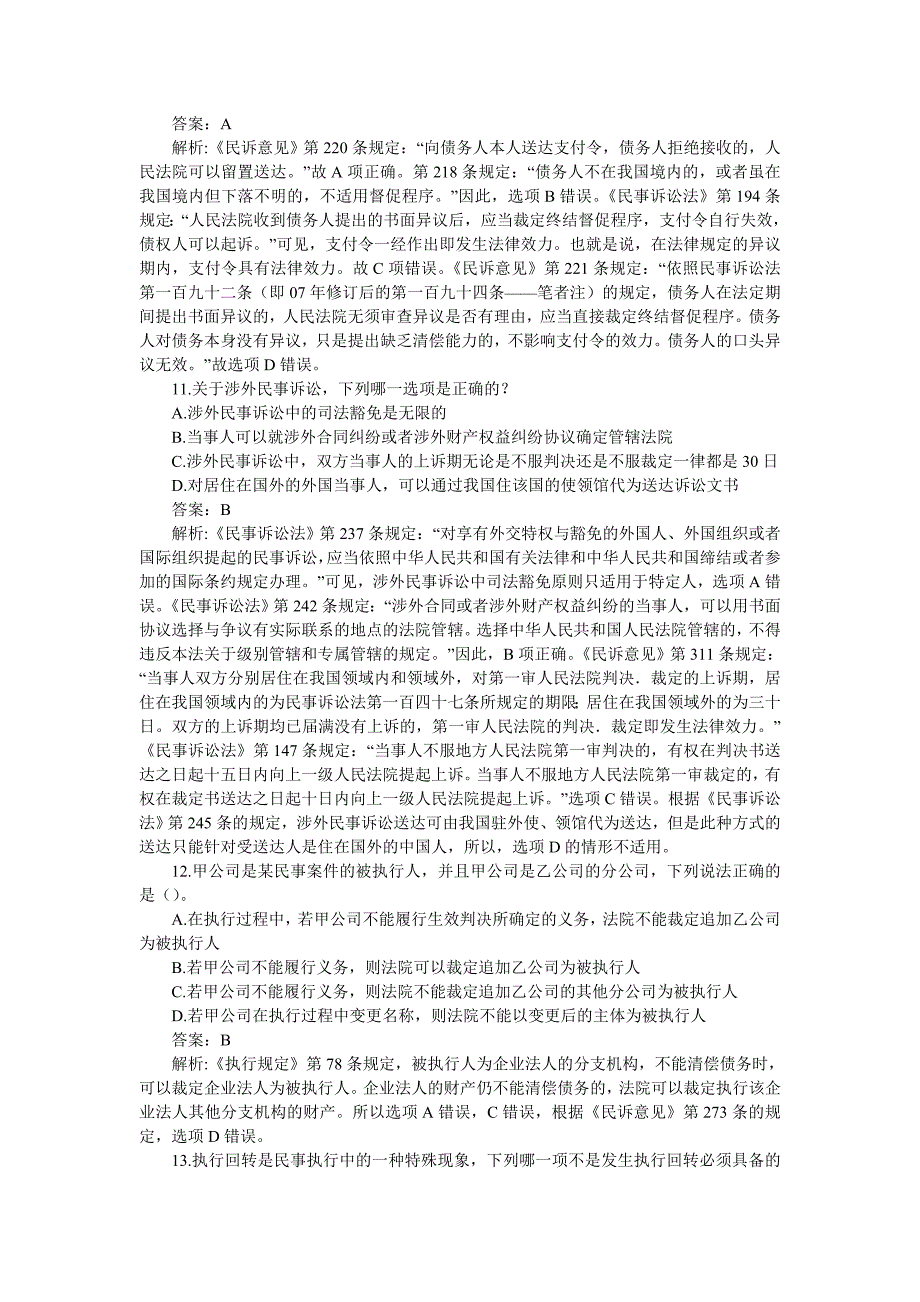 答案：A

解析:《民诉意见》第 220 条规定：“向债务人本人送达支付令，债务人拒绝接收的，人民法院可以留置送达。”故 A 项正确。第 218 条规定：“债务人不在我国境内的，或者虽在我国境内但下落不明的，不适用督促程序。”因此，选项 B 错误。《民事诉讼法》第 194 条规定：“人民法院收到债务人提出的书面异议后，应当裁定终结督促程序，支付令自行失效，债权人可以起诉。”可见，支付令一经作出即发生法律效力。也就是说，在法律规定的异议期内，支付令具有法律效力。故 C 项错误。《民诉意见》第 221 条规定：“依照民事诉讼法第一百九十二条（即 07 年修订后的第一百九十四条——笔者注）的规定，债务人在法定期间提出书面异议的，人民法院无须审查异议是否有理由，应当直接裁定终结督促程序。债务人对债务本身没有异议，只是提出缺乏清偿能力的，不影响支付令的效力。债务人的口头异议无效。”故选项 D 错误。

11.关于涉外民事诉讼，下列哪一选项是正确的？

A.涉外民事诉讼中的司法豁免是无限的

B.当事人可以就涉外合同纠纷或者涉外财产权益纠纷协议确定管辖法院

C.涉外民事诉讼中，双方当事人的上诉期无论是不服判决还是不服裁定一律都是 30 日

D.对居住在国外的外国当事人，可以通过我国住该国的使领馆代为送达诉讼文书

答案：B

解析:《民事诉讼法》第 237 条规定：“对享有外交特权与豁免的外国人、外国组织或者国际组织提起的民事诉讼，应当依照中华人民共和国有关法律和中华人民共和国缔结或者参加的国际条约规定办理。”可见，涉外民事诉讼中司法豁免原则只适用于特定人，选项 A 错误。《民事诉讼法》第 242 条规定：“涉外合同或者涉外财产权益纠纷的当事人，可以用书面协议选择与争议有实际联系的地点的法院管辖。选择中华人民共和国人民法院管辖的，不得违反本法关于级别管辖和专属管辖的规定。”因此，B 项正确。《民诉意见》第 311 条规定：“当事人双方分别居住在我国领域内和领域外，对第一审人民法院判决．裁定的上诉期，居住在我国领域内的为民事诉讼法第一百四十七条所规定的期限；居住在我国领域外的为三十日。双方的上诉期均已届满没有上诉的，第一审人民法院的判决．裁定即发生法律效力。”《民事诉讼法》第 147 条规定：“当事人不服地方人民法院第一审判决的，有权在判决书送达之日起十五日内向上一级人民法院提起上诉。当事人不服地方人民法院第一审裁定的，有权在裁定书送达之日起十日内向上一级人民法院提起上诉。”选项 C 错误。根据《民事诉讼法》第 245 条的规定，涉外民事诉讼送达可由我国驻外使、领馆代为送达，但是此种方式的送达只能针对受送达人是住在国外的中国人，所以，选项 D 的情形不适用。

12.甲公司是某民事案件的被执行人，并且甲公司是乙公司的分公司，下列说法正确的是（）。

A.在执行过程中，若甲公司不能履行生效判决所确定的义务，法院不能裁定追加乙公司为被执行人

B.若甲公司不能履行义务，则法院可以裁定追加乙公司为被执行人

C.若甲公司不能履行义务，则法院不能裁定追加乙公司的其他分公司为被执行人

D.若甲公司在执行过程中变更名称，则法院不能以变更后的主体为被执行人

答案：B

解析:《执行规定》第 78 条规定，被执行人为企业法人的分支机构，不能清偿债务时，可以裁定企业法人为被执行人。企业法人的财产仍不能清偿债务的，法院可以裁定执行该企业法人其他分支机构的财产。所以选项 A 错误，C 错误，根据《民诉意见》第 273 条的规定，选项 D 错误。

13.执行回转是民事执行中的一种特殊现象，下列哪一项不是发生执行回转必须具备的